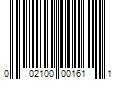 0 02100 00161 1